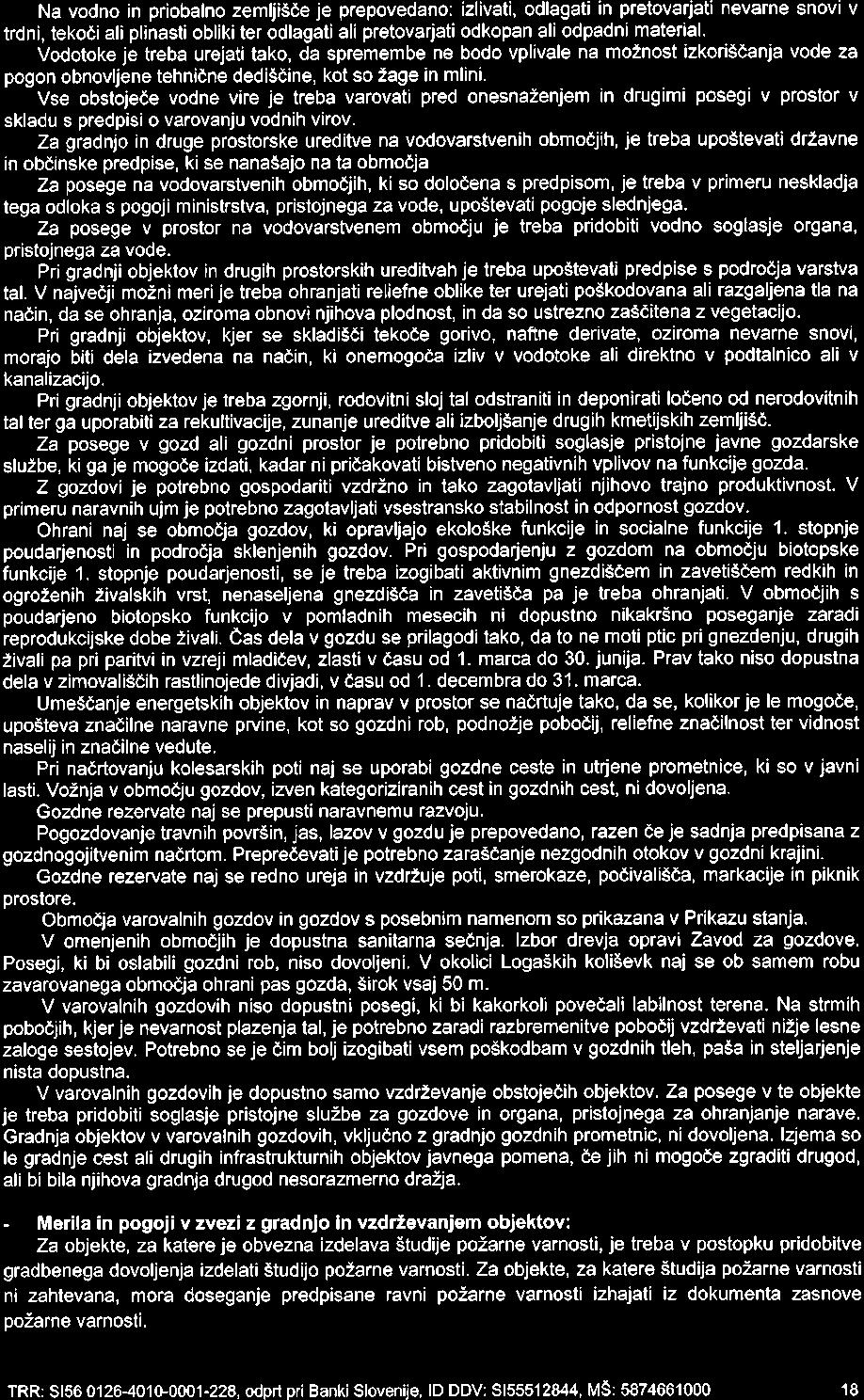 Na vodno in priobalno zemljišče je prepovedano: izlivati, odlagati in pretovarjati nevarne snovi v trdni, tekoči ali plinasti obliki ter odlagati ali pretovarjati odkopan ali odpadni material.

Vodotoke je treba urejati tako, da spremembe ne bodo vplivale na možnost izkoriščanja vode za pogon obnovljene tehnične dediščine, kot so žage in mlini.

Vse obstoječe vodne vire je treba varovati pred onesnaženjem in drugimi posegi v prostor v skladu s predpisi o varovanju vodnih virov.

Za gradnjo in druge prostorske ureditve na vodovarstvenih območjih, je treba upoštevati državne in občinske predpise, ki se nanašajo na ta območja

Za posege na vodovarstvenih območjih, ki so določena s predpisom, je treba v primeru neskladja tega odloka s pogoji ministrstva, pristojnega za vode, upoštevati pogoje slednjega.

Za posege v prostor na vodovarstvenem območju je treba pridobiti vodno soglasje organa, pristojnega za vode.

Pri gradnji objektov in drugih prostorskih ureditvah je treba upoštevati predpise s področja varstva tal. V največji možni meri je treba ohranjati reliefne oblike ter urejati poškodovana ali razgaljena tla na način, da se ohranja, oziroma obnovi njihova plodnost, in da so ustrezno zaščitena z vegetacijo.

Pri gradnji objektov, kjer se skladišči tekoče gorivo, naftne derivate, oziroma nevarne snovi, morajo biti dela izvedena na način, ki onemogoča izliv v vodotoke ali direktno v podtalnico ali v kanalizacijo.

Pri gradnji objektov je treba zgornji, rodovitni sloj tal odstraniti in deponirati ločeno od nerodovitnih tal ter ga uporabiti za rekultivacije, zunanje ureditve ali izboljšanje drugih kmetijskih zemljišč.

Za posege v gozd ali gozdni prostor je potrebno pridobiti soglasje pristojne javne gozdarske službe, ki ga je mogoče izdati, kadar ni pričakovati bistveno negativnih vplivov na funkcije gozda.

Z gozdovi je potrebno gospodariti vzdržno in tako zagotavljati njihovo trajno produktivnost. V primeru naravnih ujm je potrebno zagotavljati vsestransko stabilnost in odpornost gozdov.

Ohrani naj se območja gozdov, ki opravljajo ekološke funkcije in socialne funkcije 1. stopnje poudarjenosti in področja sklenjenih gozdov. Pri gospodarjenju z gozdom na območju biotopske funkcije 1. stopnje poudarjenosti, se je treba izogibati aktivnim gnezdiščem in zavetiščem redkih in ogroženih živalskih vrst, nenaseljena gnezdišča in zavetišča pa je treba ohranjati. V območjih s poudarjeno biotopsko funkcijo v pomladnih mesecih ni dopustno nikakršno poseganje zaradi reprodukcijske dobe živali. Čas dela v gozdu se prilagodi tako, da to ne moti ptic pri gnezdenju, drugih živali pa pri paritvi in vzreji mladičev, zlasti v času od 1. marca do 30. junija. Prav tako niso dopustna dela v zimovališčih rastlinojede divjadi, v času od 1. decembra do 31. marca.

Umeščanje energetskih objektov in naprav v prostor se načrtuje tako, da se, kolikor je le mogoče, upošteva značilne naravne prvine, kot so gozdni rob, podnožje pobočij, reliefne značilnost ter vidnost naselij in značilne vedute.

Pri načrtovanju kolesarskih poti naj se uporabi gozdne ceste in utrjene prometnice, ki so v javni lasti. Vožnja v območju gozdov, izven kategoriziranih cest in gozdnih cest, ni dovoljena.

Gozdne rezervate naj se prepusti naravnemu razvoju.

Pogozdovanje travnih površin, jas, lazov v gozdu je prepovedano, razen če je sadnja predpisana z gozdnogojitvenim načrtom. Preprečevati je potrebno zaraščanje nezgodnih otokov v gozdni krajini.

Gozdne rezervate naj se redno ureja in vzdržuje poti, smerokaze, počivališča, markacije in piknik prostore.

Območja varovalnih gozdov in gozdov s posebnim namenom so prikazana v Prikazu stanja.

V omenjenih območjih je dopustna sanitarna sečnja. Izbor drevja opravi Zavod za gozdove. Posegi, ki bi oslabili gozdni rob, niso dovoljeni. V okolici Logaških koliševk naj se ob samem robu zavarovanega območja ohrani pas gozda, širok vsaj 50 m.

V varovalnih gozdovih niso dopustni posegi, ki bi kakorkoli povečali labilnost terena. Na strmih pobočjih, kjer je nevarnost plazenja tal, je potrebno zaradi razbremenitve pobočij vzdrževati nižje lesne zaloge sestojev. Potrebno se je čim bolj izogibati vsem poškodbam v gozdnih tleh, paša in steljarjenje nista dopustna.

V varovalnih gozdovih je dopustno samo vzdrževanje obstoječih objektov. Za posege v te objekte je treba pridobiti soglasje pristojne službe za gozdove in organa, pristojnega za ohranjanje narave. Gradnja objektov v varovalnih gozdovih, vključno z gradnjo gozdnih prometnic, ni dovoljena. Izjema so le gradnje cest ali drugih infrastrukturnih objektov javnega pomena, če jih ni mogoče zgraditi drugod, ali bi bila njihova gradnja drugod nesorazmerno dražja.

- **Merila in pogoji v zvezi z gradnjo in vzdrževanjem objektov:**

Za objekte, za katere je obvezna izdelava študije požarne varnosti, je treba v postopku pridobitve gradbenega dovoljenja izdelati študijo požarne varnosti. Za objekte, za katere študija požarne varnosti ni zahtevana, mora doseganje predpisane ravni požarne varnosti izhajati iz dokumenta zasnove požarne varnosti.

TRR: SI56 0126-4010-0001-228, odprt pri Banki Slovenije, ID DDV: SI55512844, MŠ: 5874661000 18